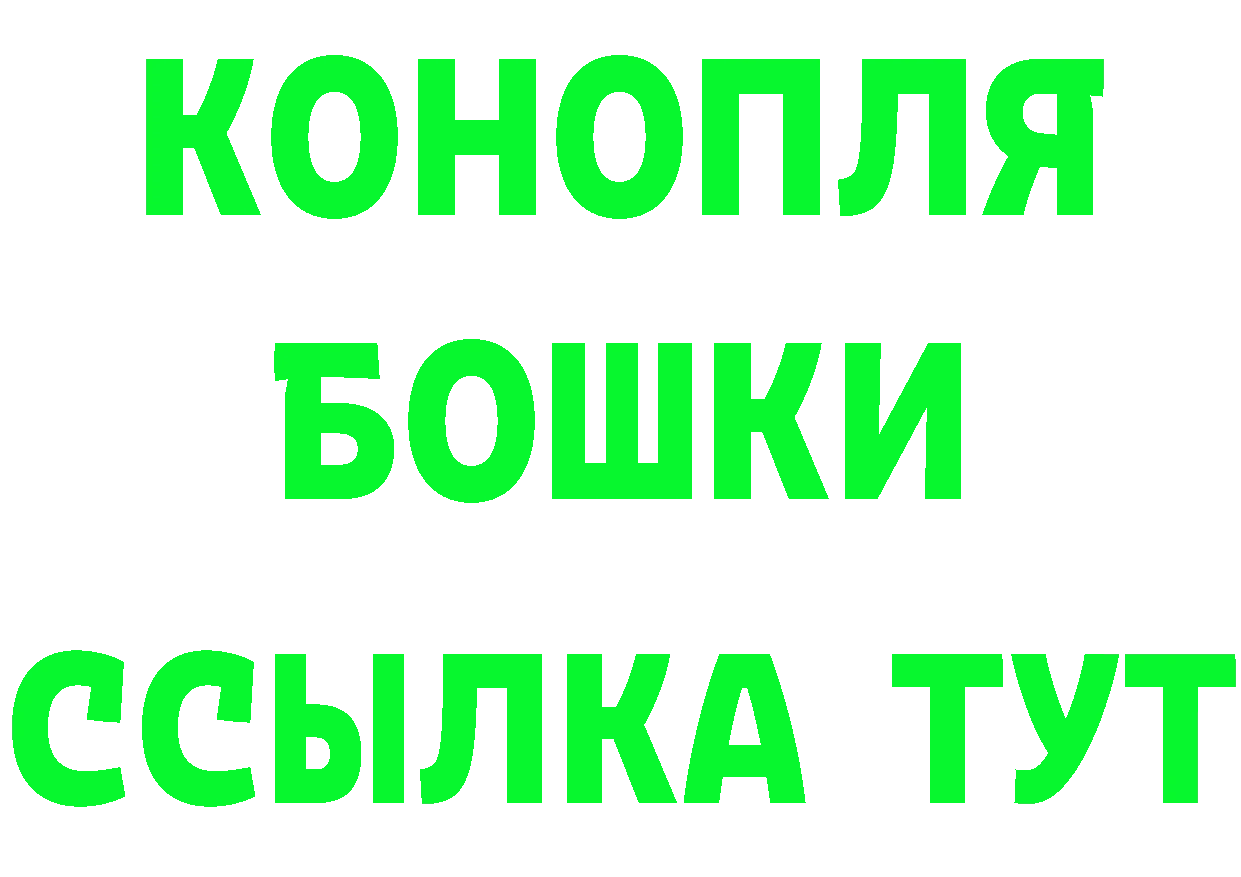 КОНОПЛЯ
БОШКИ
ССЫЛКА ТУТ